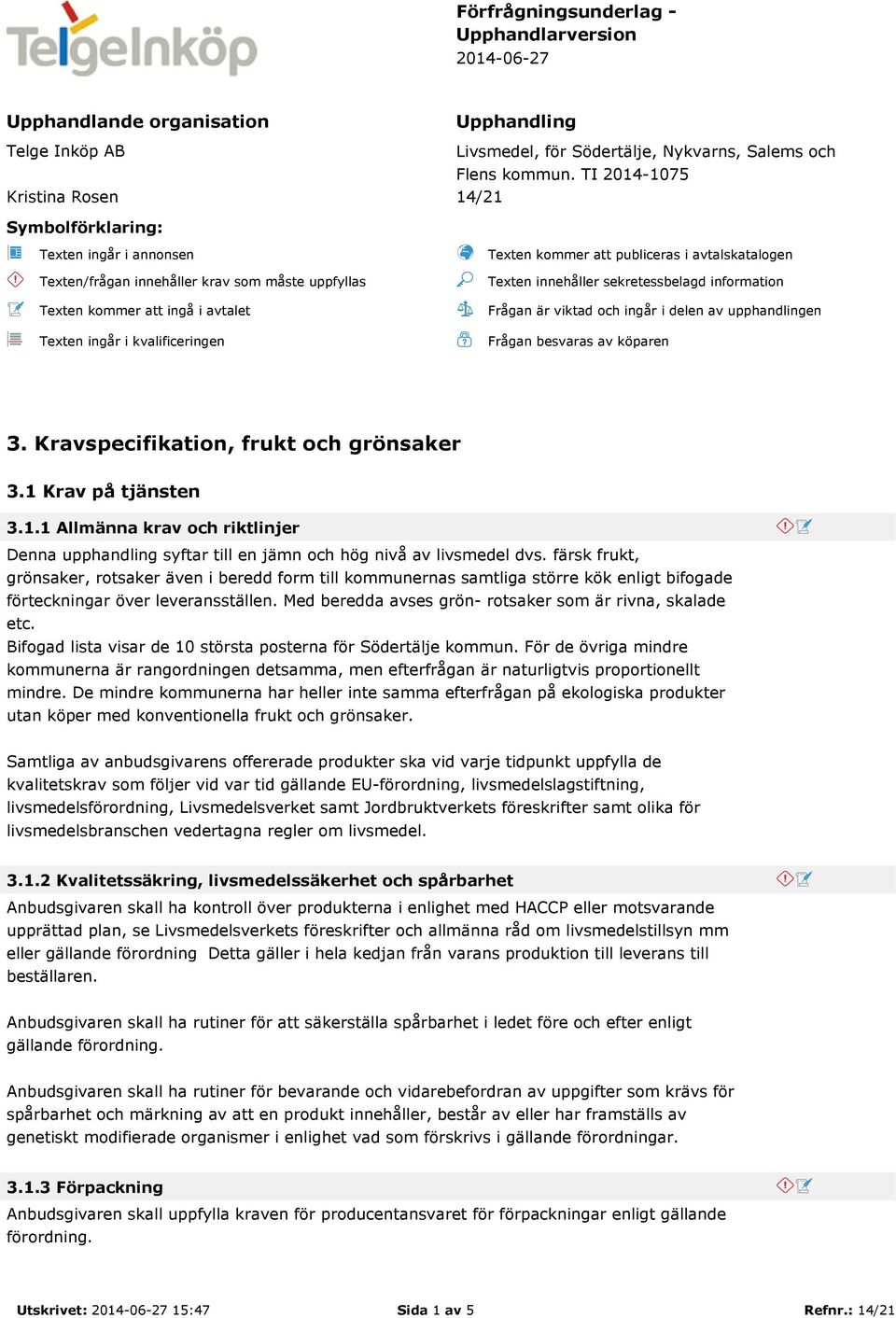 TelgeInköp

Förfrågningsunderlag - Upphandlarversion
2014-06-27

Upphandlande organisation
Telge Inköp AB

Kristina Rosen

Upphandling
Livsmedel, för Södertälje, Nykvarns, Salems och Flens kommun. TI 2014-1075
14/21

Symbolförklaring:
Texten ingår i annonsen
Texten/frågan innehåller krav som måste uppfyllas
Texten kommer att ingå i avtalet
Texten ingår i kvalificeringen
Texten kommer att publiceras i avtalskatalogen
Texten innehåller sekretessbelagd information
Frågan är viktad och ingår i delen av upphandlingen
Frågan besvaras av köparen

3. Kravspecifikation, frukt och grönsaker

3.1 Krav på tjänsten

3.1.1 Allmänna krav och riktlinjer
Denna upphandling syftar till en jämn och hög nivå av livsmedel dvs. färsk frukt, grönsaker, rotsaker även i beredd form till kommunernas samtliga större kök enligt bifogade förteckningar över leveransställen. Med beredda avses grön- rotsaker som är rivna, skalade etc.
Bifogad lista visar de 10 största posterna för Södertälje kommun. För de övriga mindre kommunerna är rangordningen detsamma, men efterfrågan är naturligtvis proportionellt mindre. De mindre kommunerna har heller inte samma efterfrågan på ekologiska produkter utan köper med konventionella frukt och grönsaker.

Samtliga av anbudsgivarens offererade produkter ska vid varje tidpunkt uppfylla de kvalitetskrav som följer vid var tid gällande EU-förordning, livsmedelslagstiftning, livsmedelsförordning, Livsmedelsverket samt Jordbruktverkets föreskrifter samt olika för livsmedelsbranschen vedertagna regler om livsmedel.

3.1.2 Kvalitetssäkring, livsmedelssäkerhet och spårbarhet
Anbudsgivaren skall ha kontroll över produkterna i enlighet med HACCP eller motsvarande upprättad plan, se Livsmedelsverkets föreskrifter och allmänna råd om livsmedelstillsyn mm eller gällande förordning  Detta gäller i hela kedjan från varans produktion till leverans till beställaren.

Anbudsgivaren skall ha rutiner för att säkerställa spårbarhet i ledet före och efter enligt gällande förordning.

Anbudsgivaren skall ha rutiner för bevarande och vidarebefordran av uppgifter som krävs för spårbarhet och märkning av att en produkt innehåller, består av eller har framställs av genetiskt modifierade organismer i enlighet vad som förskrivs i gällande förordningar.

3.1.3 Förpackning
Anbudsgivaren skall uppfylla kraven för producentansvaret för förpackningar enligt gällande förordning.

Utskrivet: 2014-06-27 15:47
Sida 1 av 5
Refnr.: 14/21